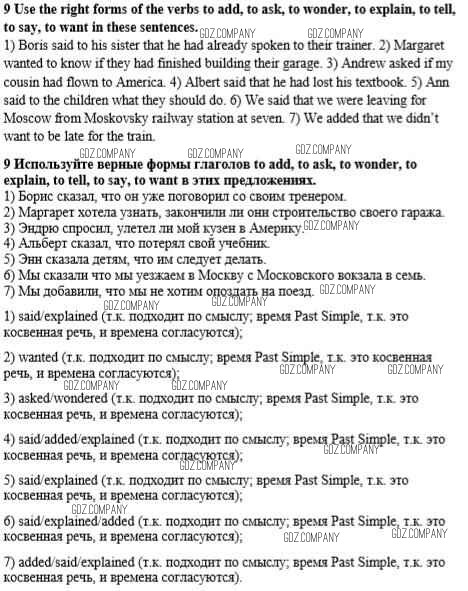 **9 Use the right forms of the verbs to add, to ask, to wonder, to explain, to tell, to say, to want in these sentences.** GDZ.COMPANY GDZ.COMPANY

1) Boris said to his sister that he had already spoken to their trainer. 2) Margaret wanted to know if they had finished building their garage. 3) Andrew asked if my cousin had flown to America. 4) Albert said that he had lost his textbook. 5) Ann said to the children what they should do. 6) We said that we were leaving for Moscow from Moskovsky railway station at seven. 7) We added that we didn't want to be late for the train.

GDZ.COMPANY GDZ.COMPANY GDZ.COMPANY

**9 Используйте верные формы глаголов to add, to ask, to wonder, to explain, to tell, to say, to want в этих предложениях.**

1) Борис сказал, что он уже поговорил со своим тренером.
2) Маргарет хотела узнать, закончили ли они строительство своего гаража.
3) Эндрю спросил, улетел ли мой кузен в Америку. GDZ.COMPANY
4) Альберт сказал, что потерял свой учебник.
5) Энн сказала детям, что им следует делать.
6) Мы сказали что мы уезжаем в Москву с Московского вокзала в семь.
7) Мы добавили, что мы не хотим опоздать на поезд. GDZ.COMPANY

GDZ.COMPANY GDZ.COMPANY

1) said/explained (т.к. подходит по смыслу; время Past Simple, т.к. это косвенная речь, и времена согласуются);

2) wanted (т.к. подходит по смыслу; время Past Simple, т.к. это косвенная речь, и времена согласуются); GDZ.COMPANY GDZ.COMPANY

GDZ.COMPANY GDZ.COMPANY

3) asked/wondered (т.к. подходит по смыслу; время Past Simple, т.к. это косвенная речь, и времена согласуются);

4) said/added/explained (т.к. подходит по смыслу; время Past Simple, т.к. это косвенная речь, и времена согласуются); GDZ.COMPANY GDZ.COMPANY

5) said/explained (т.к. подходит по смыслу; время Past Simple, т.к. это косвенная речь, и времена согласуются);

GDZ.COMPANY

6) said/explained/added (т.к. подходит по смыслу; время Past Simple, т.к. это косвенная речь, и времена согласуются); GDZ.COMPANY GDZ.COMPANY

7) added/said/explained (т.к. подходит по смыслу; время Past Simple, т.к. это косвенная речь, и времена согласуются).